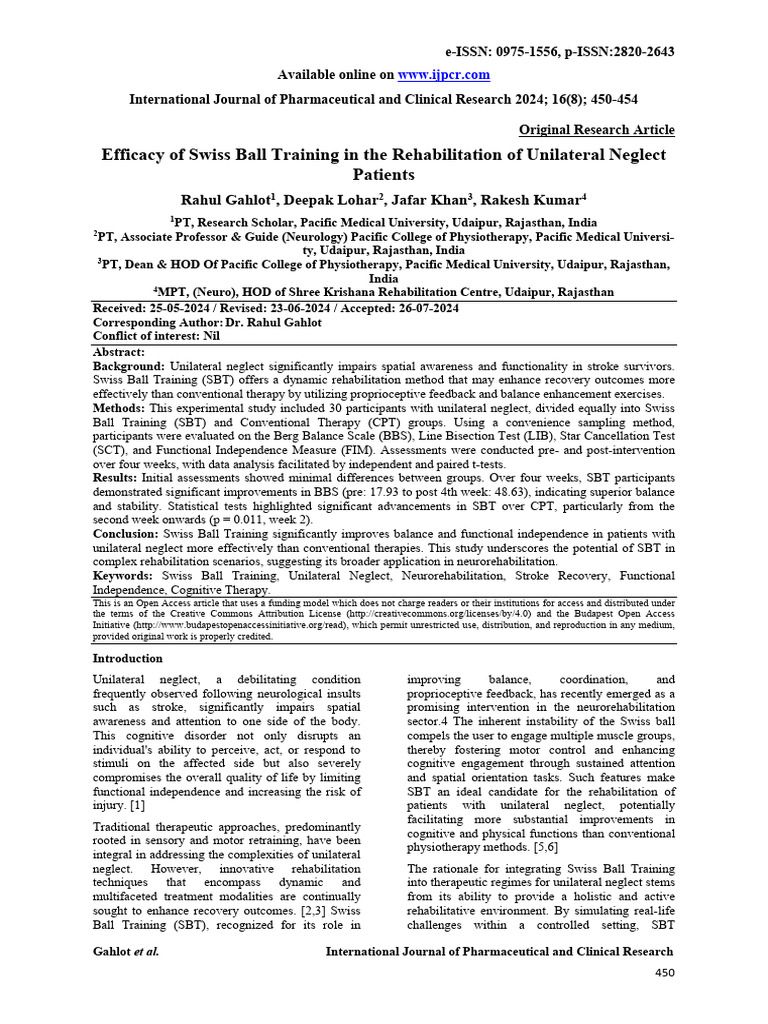 e-ISSN: 0975-1556, p-ISSN:2820-2643

Available online on www.ijpcr.com

International Journal of Pharmaceutical and Clinical Research 2024; 16(8); 450-454

Original Research Article

Efficacy of Swiss Ball Training in the Rehabilitation of Unilateral Neglect Patients

Rahul Gahlot$^{1}$, Deepak Lohar$^{2}$, Jafar Khan$^{3}$, Rakesh Kumar$^{4}$

$^{1}$PT, Research Scholar, Pacific Medical University, Udaipur, Rajasthan, India

$^{2}$PT, Associate Professor & Guide (Neurology) Pacific College of Physiotherapy, Pacific Medical University, Udaipur, Rajasthan, India

$^{3}$PT, Dean & HOD Of Pacific College of Physiotherapy, Pacific Medical University, Udaipur, Rajasthan, India

$^{4}$MPT, (Neuro), HOD of Shree Krishana Rehabilitation Centre, Udaipur, Rajasthan

Received: 25-05-2024 / Revised: 23-06-2024 / Accepted: 26-07-2024
Corresponding Author: Dr. Rahul Gahlot
Conflict of interest: Nil

Abstract:
Background: Unilateral neglect significantly impairs spatial awareness and functionality in stroke survivors. Swiss Ball Training (SBT) offers a dynamic rehabilitation method that may enhance recovery outcomes more effectively than conventional therapy by utilizing proprioceptive feedback and balance enhancement exercises.
Methods: This experimental study included 30 participants with unilateral neglect, divided equally into Swiss Ball Training (SBT) and Conventional Therapy (CPT) groups. Using a convenience sampling method, participants were evaluated on the Berg Balance Scale (BBS), Line Bisection Test (LIB), Star Cancellation Test (SCT), and Functional Independence Measure (FIM). Assessments were conducted pre- and post-intervention over four weeks, with data analysis facilitated by independent and paired t-tests.
Results: Initial assessments showed minimal differences between groups. Over four weeks, SBT participants demonstrated significant improvements in BBS (pre: 17.93 to post 4th week: 48.63), indicating superior balance and stability. Statistical tests highlighted significant advancements in SBT over CPT, particularly from the second week onwards (p = 0.011, week 2).
Conclusion: Swiss Ball Training significantly improves balance and functional independence in patients with unilateral neglect more effectively than conventional therapies. This study underscores the potential of SBT in complex rehabilitation scenarios, suggesting its broader application in neurorehabilitation.
Keywords: Swiss Ball Training, Unilateral Neglect, Neurorehabilitation, Stroke Recovery, Functional Independence, Cognitive Therapy.

This is an Open Access article that uses a funding model which does not charge readers or their institutions for access and distributed under the terms of the Creative Commons Attribution License (http://creativecommons.org/licenses/by/4.0) and the Budapest Open Access Initiative (http://www.budapestopenaccessinitiative.org/read), which permit unrestricted use, distribution, and reproduction in any medium, provided original work is properly credited.

Introduction

Unilateral neglect, a debilitating condition frequently observed following neurological insults such as stroke, significantly impairs spatial awareness and attention to one side of the body. This cognitive disorder not only disrupts an individual's ability to perceive, act, or respond to stimuli on the affected side but also severely compromises the overall quality of life by limiting functional independence and increasing the risk of injury. [1]

Traditional therapeutic approaches, predominantly rooted in sensory and motor retraining, have been integral in addressing the complexities of unilateral neglect. However, innovative rehabilitation techniques that encompass dynamic and multifaceted treatment modalities are continually sought to enhance recovery outcomes. [2,3] Swiss Ball Training (SBT), recognized for its role in improving balance, coordination, and proprioceptive feedback, has recently emerged as a promising intervention in the neurorehabilitation sector.4 The inherent instability of the Swiss ball compels the user to engage multiple muscle groups, thereby fostering motor control and enhancing cognitive engagement through sustained attention and spatial orientation tasks. Such features make SBT an ideal candidate for the rehabilitation of patients with unilateral neglect, potentially facilitating more substantial improvements in cognitive and physical functions than conventional physiotherapy methods. [5,6]

The rationale for integrating Swiss Ball Training into therapeutic regimes for unilateral neglect stems from its ability to provide a holistic and active rehabilitative environment. By simulating real-life challenges within a controlled setting, SBT

Gahlot et al.     International Journal of Pharmaceutical and Clinical Research

450